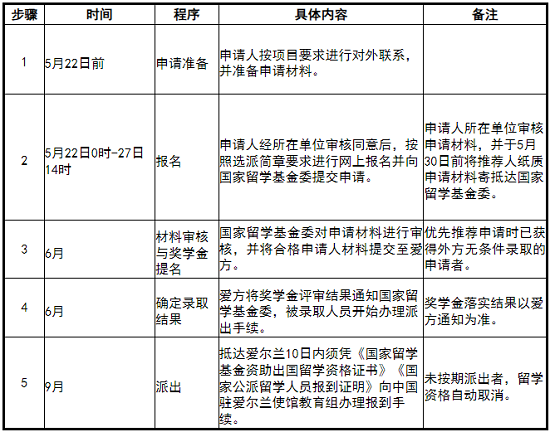 | 步骤 | 时间 | 程序 | 具体内容 | 备注 |
|---|---|---|---|---|
| 1 | 5月22日前 | 申请准备 | 申请人按项目要求进行对外联系，并准备申请材料。 | |
| 2 | 5月22日0时-27日14时 | 报名 | 申请人经所在单位审核同意后，按照选派简章要求进行网上报名并向国家留学基金委提交申请。 | 申请人所在单位审核申请材料，并于5月30日前将推荐人纸质申请材料寄抵达国家留学基金委。 |
| 3 | 6月 | 材料审核与奖学金提名 | 国家留学基金委对申请材料进行审核，并将合格申请人材料提交至爱方。 | 优先推荐申请时已获得外方无条件录取的申请者。 |
| 4 | 6月 | 确定录取结果 | 爱方将奖学金评审结果通知国家留学基金委，被录取人员开始办理派出手续。 | 奖学金落实结果以爱方通知为准。 |
| 5 | 9月 | 派出 | 抵达爱尔兰10日内须凭《国家留学基金资助出国留学资格证书》《国家公派留学人员报到证明》向中国驻爱尔兰使馆教育组办理报到手续。 | 未按期派出者，留学资格自动取消。 |